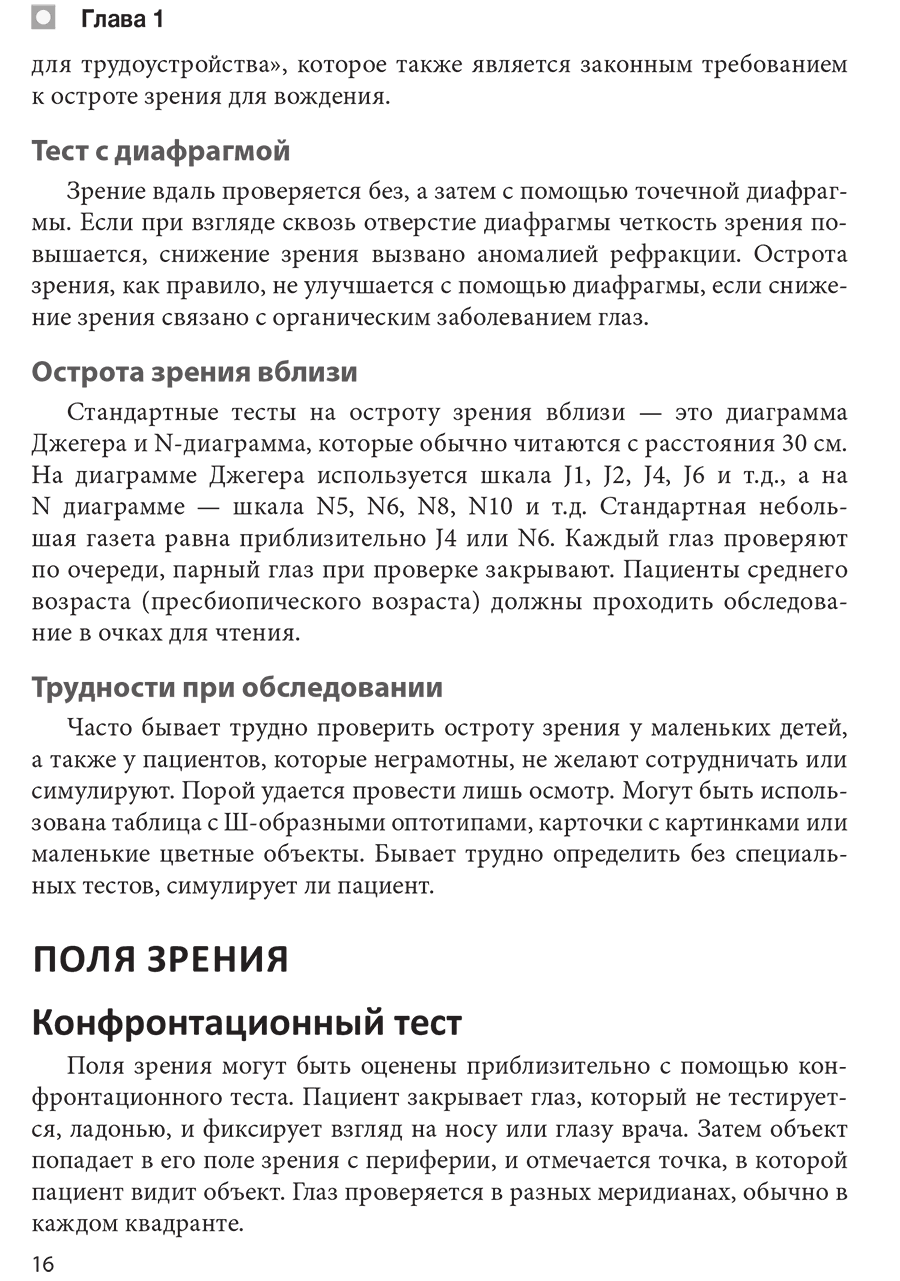 Глава 1

для трудоустройства», которое также является законным требованием к остроте зрения для вождения.

Тест с диафрагмой

Зрение вдаль проверяется без, а затем с помощью точечной диафрагмы. Если при взгляде сквозь отверстие диафрагмы четкость зрения повышается, снижение зрения вызвано аномалией рефракции. Острота зрения, как правило, не улучшается с помощью диафрагмы, если снижение зрения связано с органическим заболеванием глаз.

Острота зрения вблизи

Стандартные тесты на остроту зрения вблизи — это диаграмма Джегера и N-диаграмма, которые обычно читаются с расстояния 30 см. На диаграмме Джегера используется шкала J1, J2, J4, J6 и т.д., а на N диаграмме — шкала N5, N6, N8, N10 и т.д. Стандартная небольшая газета равна приблизительно J4 или N6. Каждый глаз проверяют по очереди, парный глаз при проверке закрывают. Пациенты среднего возраста (пресбиопического возраста) должны проходить обследование в очках для чтения.

Трудности при обследовании

Часто бывает трудно проверить остроту зрения у маленьких детей, а также у пациентов, которые неграмотны, не желают сотрудничать или симулируют. Порой удается провести лишь осмотр. Могут быть использована таблица с Ш-образными оптотипами, карточки с картинками или маленькие цветные объекты. Бывает трудно определить без специальных тестов, симулирует ли пациент.

ПОЛЯ ЗРЕНИЯ

Конфронтационный тест

Поля зрения могут быть оценены приблизительно с помощью конфронтационного теста. Пациент закрывает глаз, который не тестируется, ладонью, и фиксирует взгляд на носу или глазу врача. Затем объект попадает в его поле зрения с периферии, и отмечается точка, в которой пациент видит объект. Глаз проверяется в разных меридианах, обычно в каждом квадранте.

16